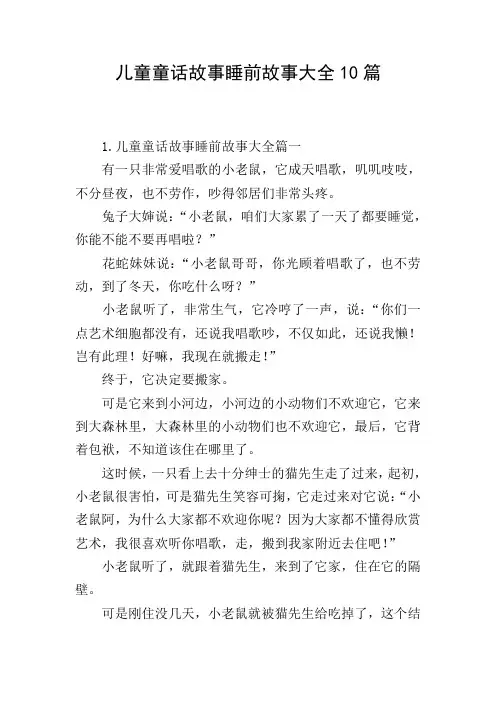 儿童童话故事睡前故事大全10篇

1.儿童童话故事睡前故事大全篇一

有一只非常爱唱歌的小老鼠，它成天唱歌，叽叽吱吱，不分昼夜，也不劳作，吵得邻居们非常头疼。

兔子大婶说：“小老鼠，咱们大家累了一天了都要睡觉，你能不能不要再唱啦？”

花蛇妹妹说：“小老鼠哥哥，你光顾着唱歌了，也不劳动，到了冬天，你吃什么呀？”

小老鼠听了，非常生气，它冷哼了一声，说：“你们一点艺术细胞都没有，还说我唱歌吵，不仅如此，还说我懒！岂有此理！好嘛，我现在就搬走！”

终于，它决定要搬家。

可是它来到小河边，小河边的小动物们不欢迎它，它来到大森林里，大森林里的小动物们也不欢迎它，最后，它背着包袱，不知道该住在哪里了。

这时候，一只看上去十分绅士的猫先生走了过来，起初，小老鼠很害怕，可是猫先生笑容可掬，它走过来对它说：“小老鼠阿，为什么大家都不欢迎你呢？因为大家都不懂得欣赏艺术，我很喜欢听你唱歌，走，搬到我家附近去住吧！”

小老鼠听了，就跟着猫先生，来到了它家，住在它的隔壁。

可是刚住没几天，小老鼠就被猫先生给吃掉了，这个结